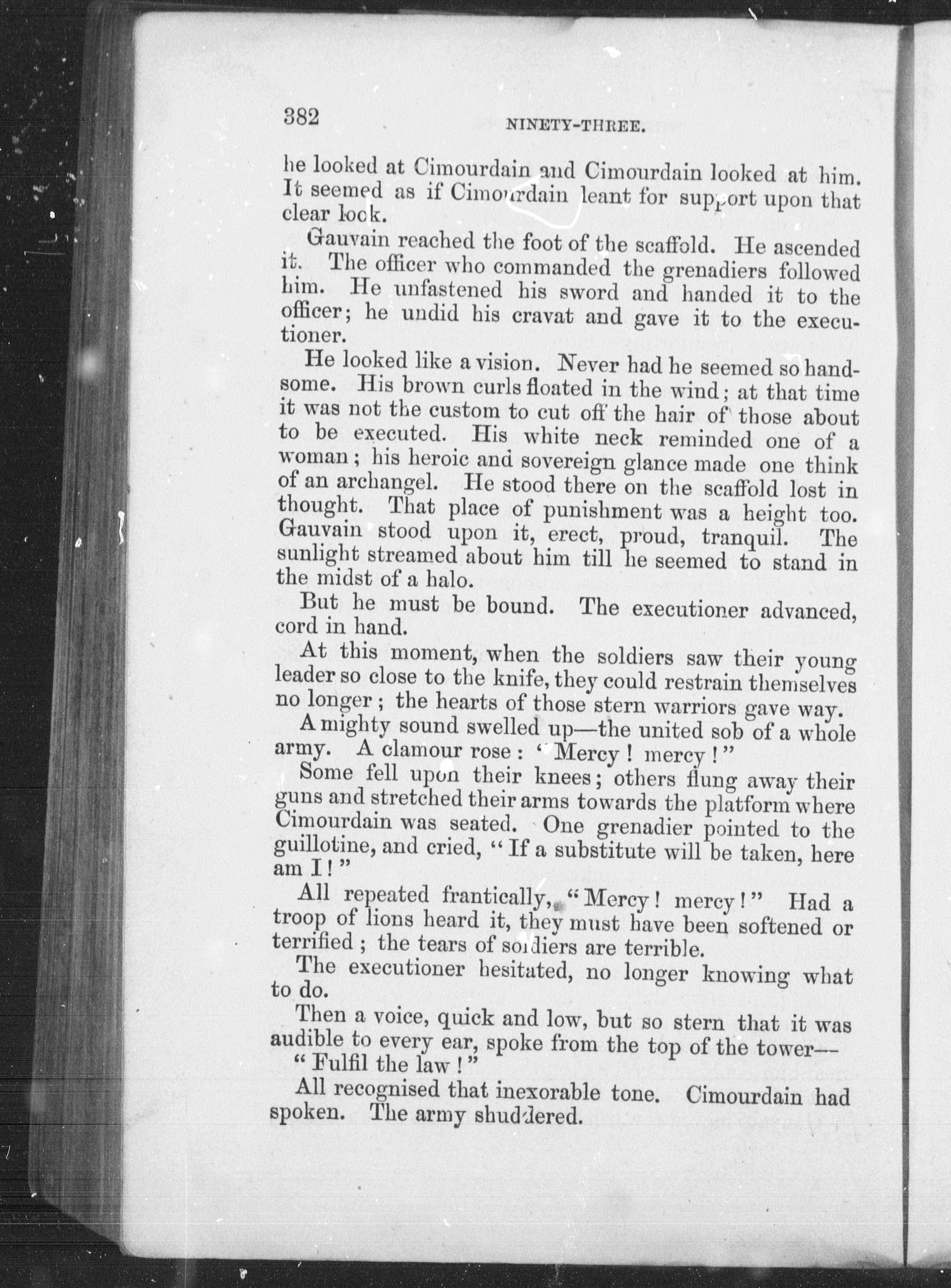 382 NINETY-THREE.

he looked at Cimourdain and Cimourdain looked at him. It seemed as if Cimourdain leant for support upon that clear look.

Gauvain reached the foot of the scaffold. He ascended it. The officer who commanded the grenadiers followed him. He unfastened his sword and handed it to the officer; he undid his cravat and gave it to the executioner.

He looked like a vision. Never had he seemed so handsome. His brown curls floated in the wind; at that time it was not the custom to cut off the hair of those about to be executed. His white neck reminded one of a woman; his heroic and sovereign glance made one think of an archangel. He stood there on the scaffold lost in thought. That place of punishment was a height too. Gauvain stood upon it, erect, proud, tranquil. The sunlight streamed about him till he seemed to stand in the midst of a halo.

But he must be bound. The executioner advanced, cord in hand.

At this moment, when the soldiers saw their young leader so close to the knife, they could restrain themselves no longer; the hearts of those stern warriors gave way.

A mighty sound swelled up—the united sob of a whole army. A clamour rose: "Mercy! mercy!"

Some fell upon their knees; others flung away their guns and stretched their arms towards the platform where Cimourdain was seated. One grenadier pointed to the guillotine, and cried, "If a substitute will be taken, here am I!"

All repeated frantically, "Mercy! mercy!" Had a troop of lions heard it, they must have been softened or terrified; the tears of soldiers are terrible.

The executioner hesitated, no longer knowing what to do.

Then a voice, quick and low, but so stern that it was audible to every ear, spoke from the top of the tower—

"Fulfil the law!"

All recognised that inexorable tone. Cimourdain had spoken. The army shuddered.